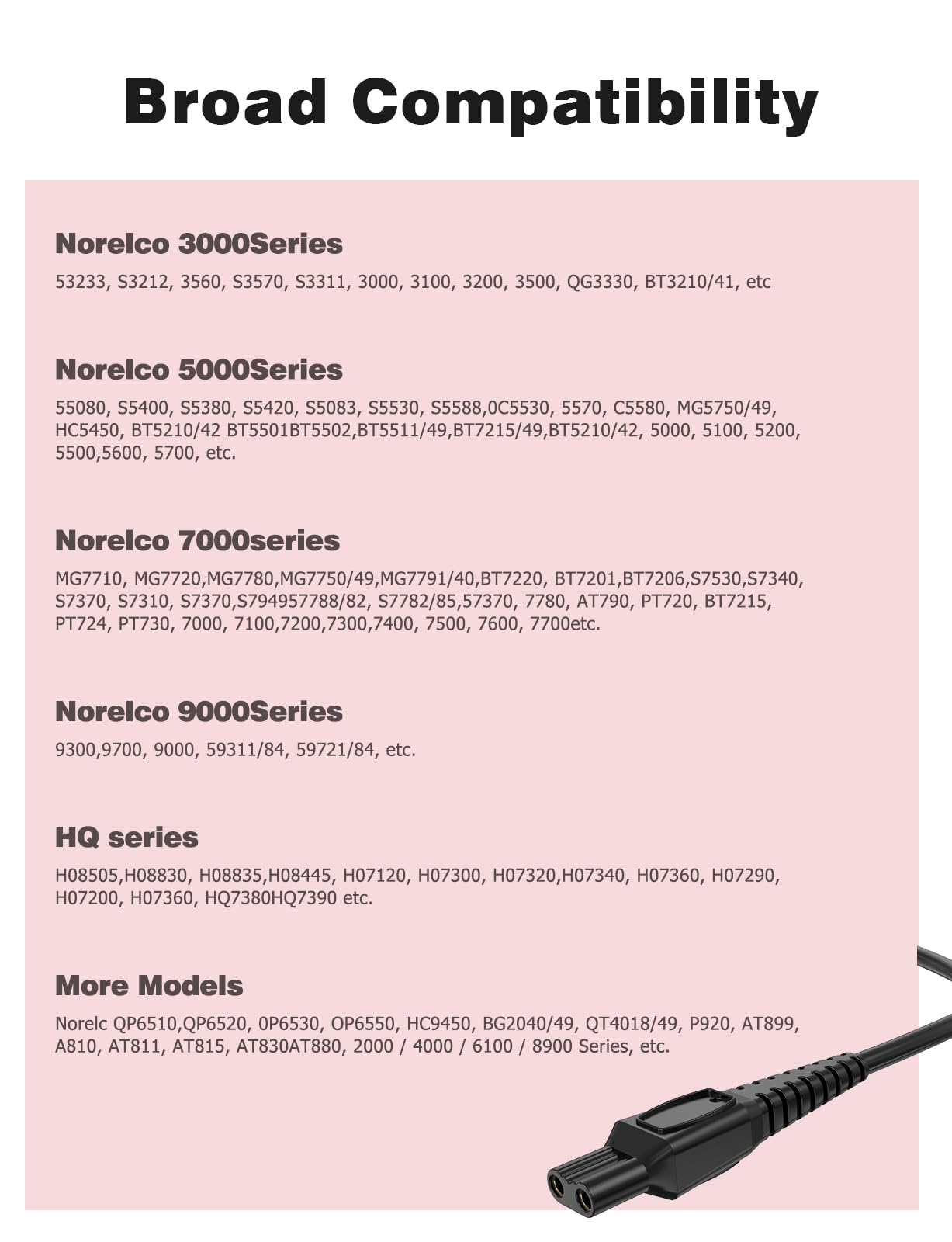 Broad Compatibility

Norelco 3000Series

53233, S3212, 3560, S3570, S3311, 3000, 3100, 3200, 3500, QG3330, BT3210/41, etc

Norelco 5000Series

55080, S5400, S5380, S5420, S5083, S5530, S5588,0C5530, 5570, C5580, MG5750/49, HC5450, BT5210/42 BT5501BT5502,BT5511/49,BT7215/49,BT5210/42, 5000, 5100, 5200, 5500,5600, 5700, etc.

Norelco 7000series

MG7710, MG7720,MG7780,MG7750/49,MG7791/40,BT7220, BT7201,BT7206,S7530,S7340, S7370, S7310, S7370,S794957788/82, S7782/85,57370, 7780, AT790, PT720, BT7215, PT724, PT730, 7000, 7100,7200,7300,7400, 7500, 7600, 7700etc.

Norelco 9000Series

9300,9700, 9000, 59311/84, 59721/84, etc.

HQ series

H08505,H08830, H08835,H08445, H07120, H07300, H07320,H07340, H07360, H07290, H07200, H07360, HQ7380HQ7390 etc.

More Models

Norelc QP6510,QP6520, 0P6530, OP6550, HC9450, BG2040/49, QT4018/49, P920, AT899, A810, AT811, AT815, AT830AT880, 2000 / 4000 / 6100 / 8900 Series, etc.